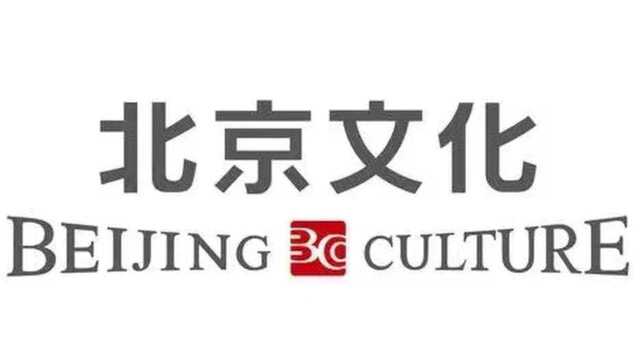 北京文化

BEIJING BC CULTURE